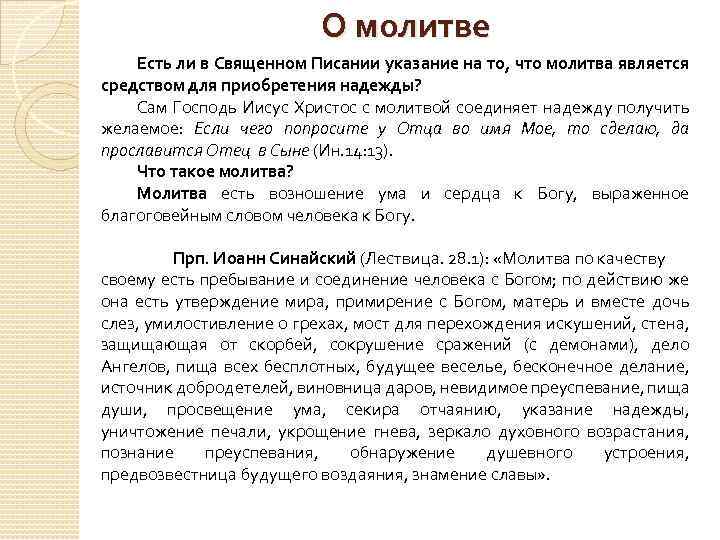 О молитве

Есть ли в Священном Писании указание на то, что молитва является средством для приобретения надежды?

Сам Господь Иисус Христос с молитвой соединяет надежду получить желаемое: Если чего попросите у Отца во имя Мое, то сделаю, да прославится Отец в Сыне (Ин.14:13).

Что такое молитва?

Молитва есть возношение ума и сердца к Богу, выраженное благоговейным словом человека к Богу.

Прп. Иоанн Синайский (Лествица. 28.1): «Молитва по качеству своему есть пребывание и соединение человека с Богом; по действию же она есть утверждение мира, примирение с Богом, матерь и вместе дочь слез, умилостивление о грехах, мост для перехождения искушений, стена, защищающая от скорбей, сокрушение сражений (с демонами), дело Ангелов, пища всех бесплотных, будущее веселье, бесконечное делание, источник добродетелей, виновница даров, невидимое преуспевание, пища души, просвещение ума, секира отчаянию, указание надежды, уничтожение печали, укрощение гнева, зеркало духовного возрастания, познание преуспевания, обнаружение душевного устроения, предвозвестница будущего воздаяния, знамение славы».